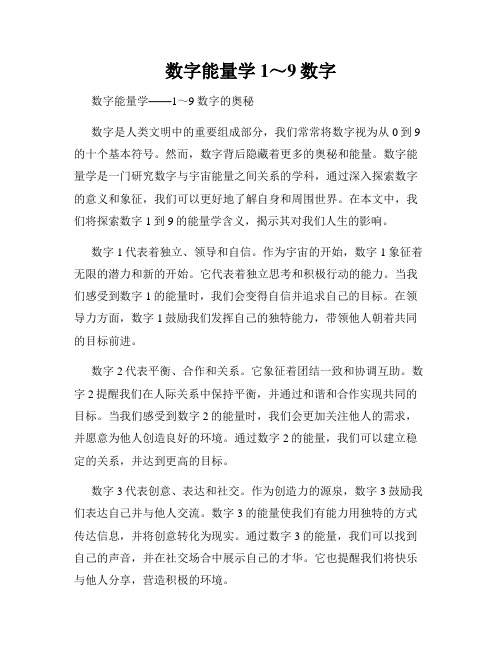 数字能量学 1～9 数字

数字能量学——1～9 数字的奥秘

数字是人类文明中的重要组成部分，我们常常将数字视为从 0 到 9 的十个基本符号。然而，数字背后隐藏着更多的奥秘和能量。数字能量学是一门研究数字与宇宙能量之间关系的学科，通过深入探索数字的意义和象征，我们可以更好地了解自身和周围世界。在本文中，我们将探索数字 1 到 9 的能量学含义，揭示其对我们人生的影响。

数字 1 代表着独立、领导和自信。作为宇宙的开始，数字 1 象征着无限的潜力和新的开始。它代表着独立思考和积极行动的能力。当我们感受到数字 1 的能量时，我们会变得自信并追求自己的目标。在领导力方面，数字 1 鼓励我们发挥自己的独特能力，带领他人朝着共同的目标前进。

数字 2 代表平衡、合作和关系。它象征着团结一致和协调互助。数字 2 提醒我们在人际关系中保持平衡，并通过和谐和合作实现共同的目标。当我们感受到数字 2 的能量时，我们会更加关注他人的需求，并愿意为他人创造良好的环境。通过数字 2 的能量，我们可以建立稳定的关系，并达到更高的目标。

数字 3 代表创意、表达和社交。作为创造力的源泉，数字 3 鼓励我们表达自己并与他人交流。数字 3 的能量使我们有能力用独特的方式传达信息，并将创意转化为现实。通过数字 3 的能量，我们可以找到自己的声音，并在社交场合中展示自己的才华。它也提醒我们将快乐与他人分享，营造积极的环境。